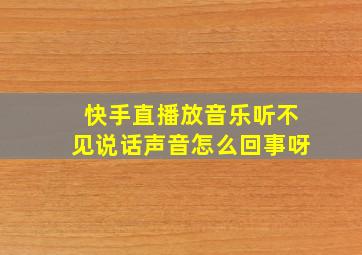 快手直播放音乐听不见说话声音怎么回事呀